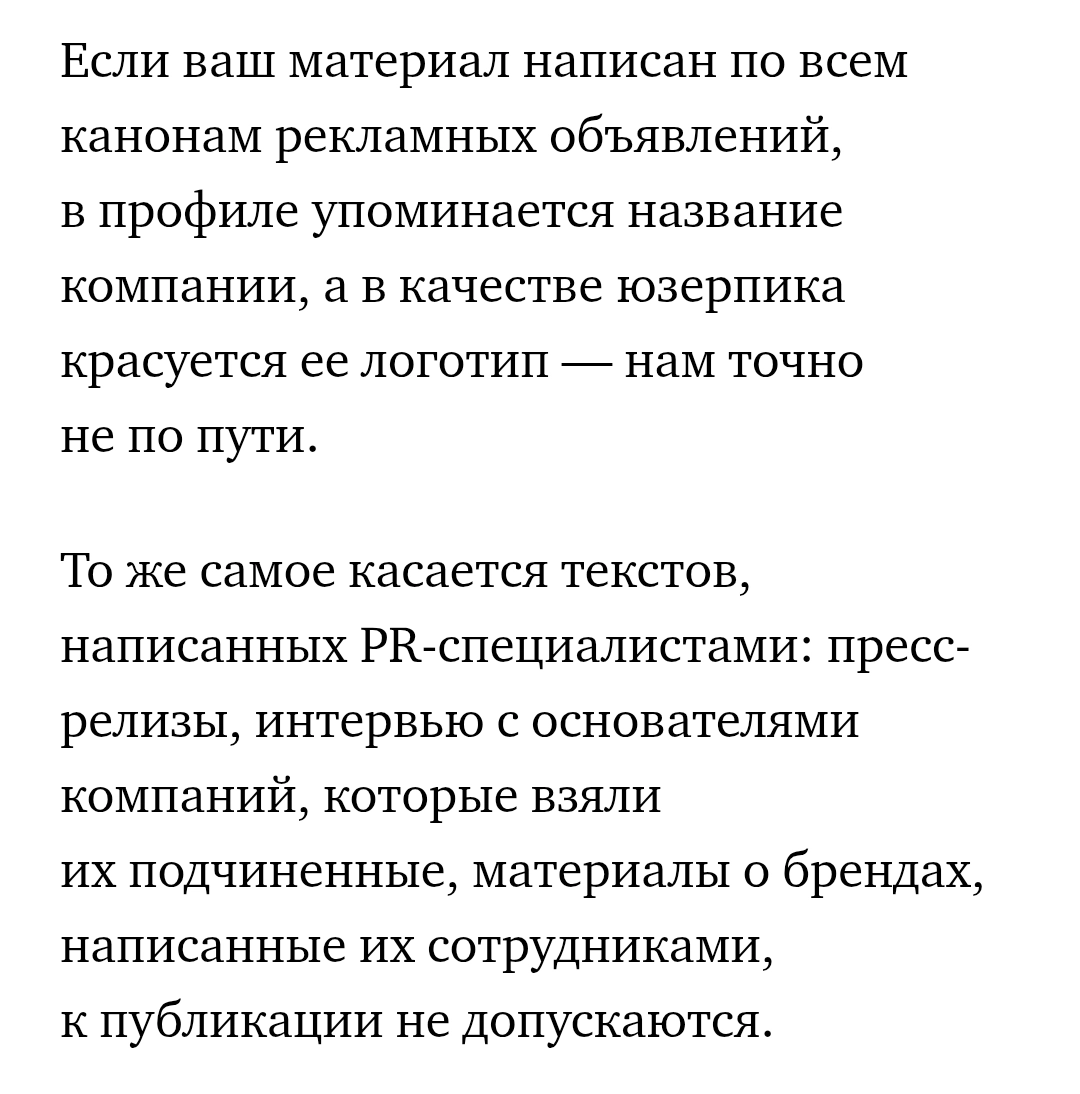 Если ваш материал написан по всем канонам рекламных объявлений, в профиле упоминается название компании, а в качестве юзерпика красуется ее логотип — нам точно не по пути.

То же самое касается текстов, написанных PR-специалистами: пресс-релизы, интервью с основателями компаний, которые взяли их подчиненные, материалы о брендах, написанные их сотрудниками, к публикации не допускаются.